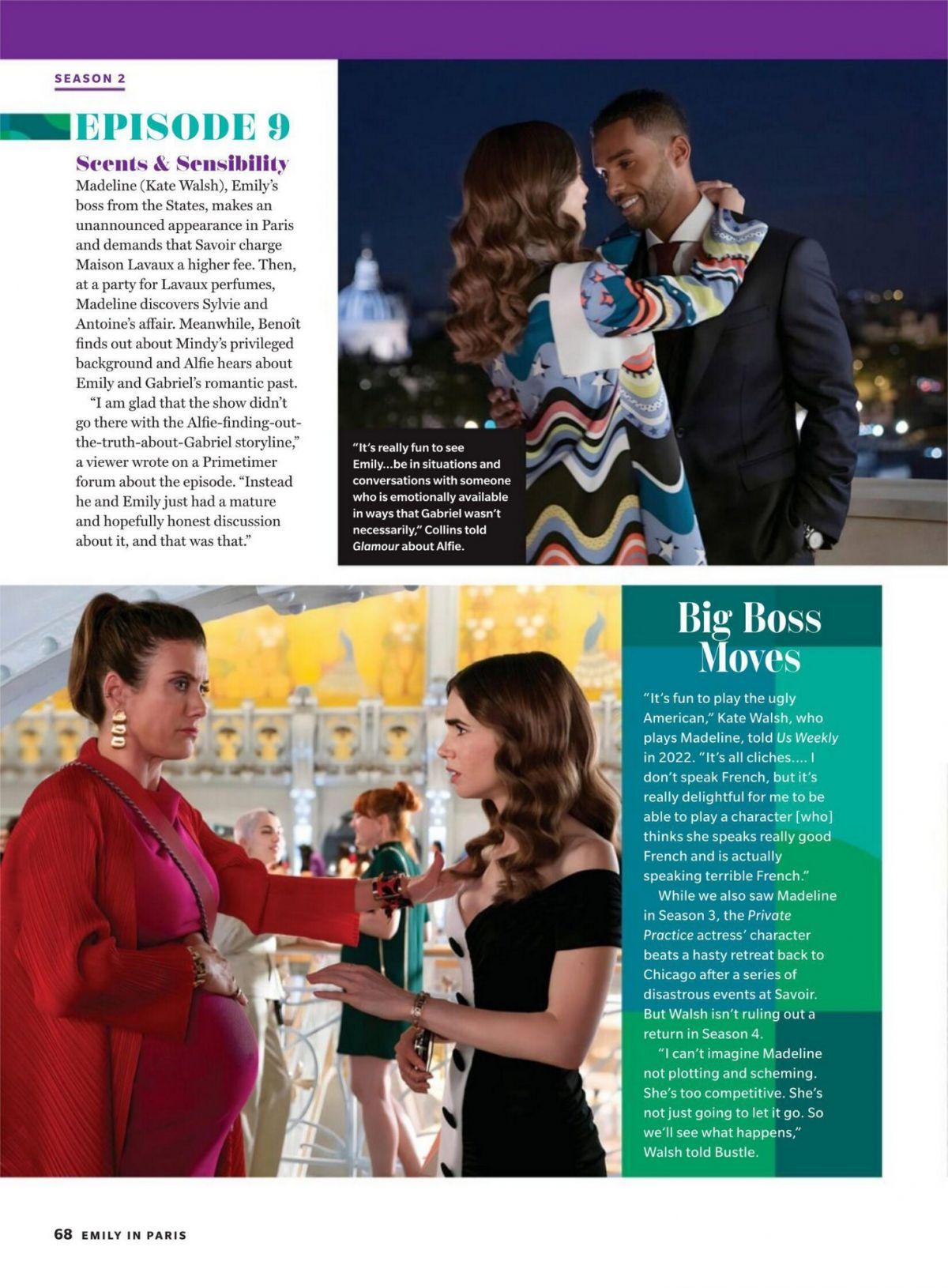 SEASON 2

EPISODE 9

Scents & Sensibility

Madeline (Kate Walsh), Emily's boss from the States, makes an unannounced appearance in Paris and demands that Savoir charge Maison Lavaux a higher fee. Then, at a party for Lavaux perfumes, Madeline discovers Sylvie and Antoine's affair. Meanwhile, Benoît finds out about Mindy's privileged background and Alfie hears about Emily and Gabriel's romantic past.

"I am glad that the show didn't go there with the Alfie-finding-out-the-truth-about-Gabriel storyline," a viewer wrote on a Primetimer forum about the episode. "Instead he and Emily just had a mature and hopefully honest discussion about it, and that was that."

"It's really fun to see Emily...be in situations and conversations with someone who is emotionally available in ways that Gabriel wasn't necessarily," Collins told Glamour about Alfie.

Big Boss Moves

"It's fun to play the ugly American," Kate Walsh, who plays Madeline, told Us Weekly in 2022. "It's all cliches.... I don't speak French, but it's really delightful for me to be able to play a character [who] thinks she speaks really good French and is actually speaking terrible French."

While we also saw Madeline in Season 3, the Private Practice actress' character beats a hasty retreat back to Chicago after a series of disastrous events at Savoir. But Walsh isn't ruling out a return in Season 4.

"I can't imagine Madeline not plotting and scheming. She's too competitive. She's not just going to let it go. So we'll see what happens," Walsh told Bustle.

68 EMILY IN PARIS